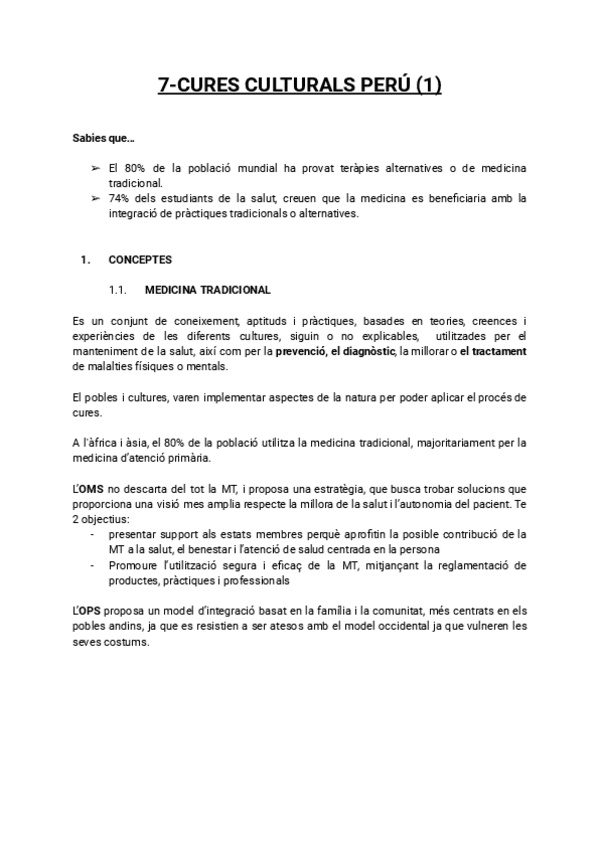 7-CURES CULTURALS PERÚ (1)

Sabies que...

➢ El 80% de la població mundial ha provat teràpies alternatives o de medicina tradicional.
➢ 74% dels estudiants de la salut, creuen que la medicina es beneficiaria amb la integració de pràctiques tradicionals o alternatives.

1. CONCEPTES

1.1. MEDICINA TRADICIONAL

Es un conjunt de coneixement, aptituds i pràctiques, basades en teories, creences i experiències de les diferents cultures, siguin o no explicables, utilitzades per el manteniment de la salut, així com per la prevenció, el diagnòstic, la millorar o el tractament de malalties físiques o mentals.

El pobles i cultures, varen implementar aspectes de la natura per poder aplicar el procés de cures.

A l'àfrica i àsia, el 80% de la població utilitza la medicina tradicional, majoritariament per la medicina d'atenció primària.

L'OMS no descarta del tot la MT, i proposa una estratègia, que busca trobar solucions que proporciona una visió mes amplia respecte la millora de la salut i l'autonomia del pacient. Te 2 objectius:
- presentar support als estats membres perquè aprofitin la posible contribució de la MT a la salut, el benestar i l'atenció de salud centrada en la persona
- Promoure l'utilització segura i eficaç de la MT, mitjançant la reglamentació de productes, pràctiques i professionals

L'OPS proposa un model d'integració basat en la família i la comunitat, més centrats en els pobles andins, ja que es resistien a ser atesos amb el model occidental ja que vulneren les seves costums.